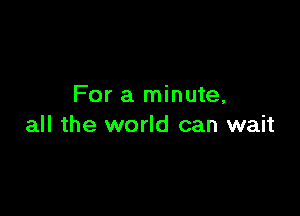 For a minute,
all the world can wait